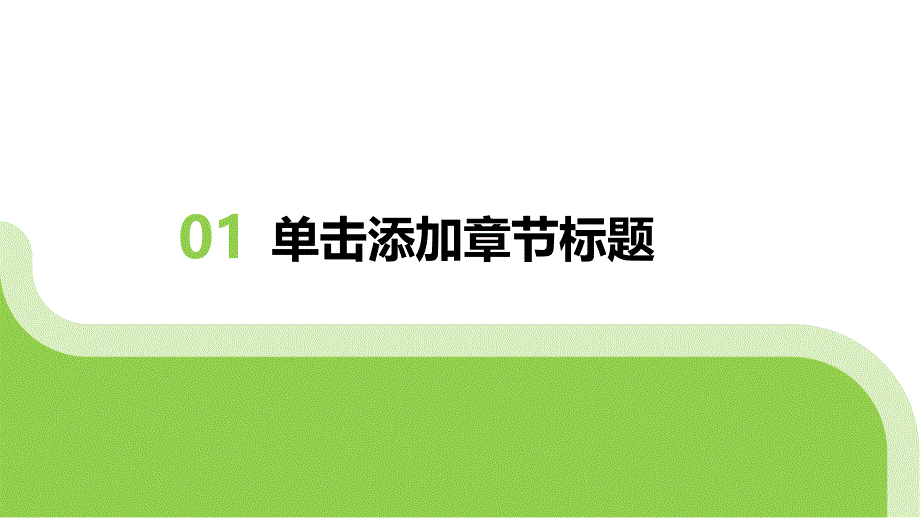 01 单击添加章节标题